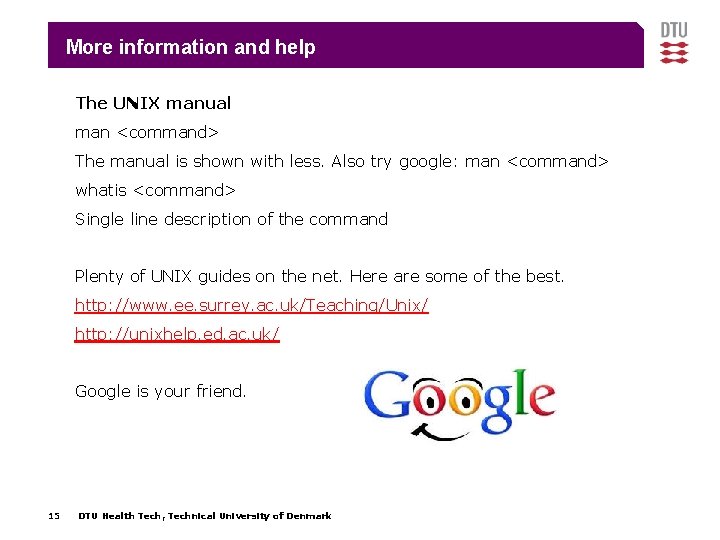 More information and help

DTU

The UNIX manual

man <command>

The manual is shown with less. Also try google: man <command>

whatis <command>

Single line description of the command

Plenty of UNIX guides on the net. Here are some of the best.

http://www.ee.surrey.ac.uk/Teaching/Unix/

http://unixhelp.ed.ac.uk/

Google is your friend.

Google

15 DTU Health Tech, Technical University of Denmark